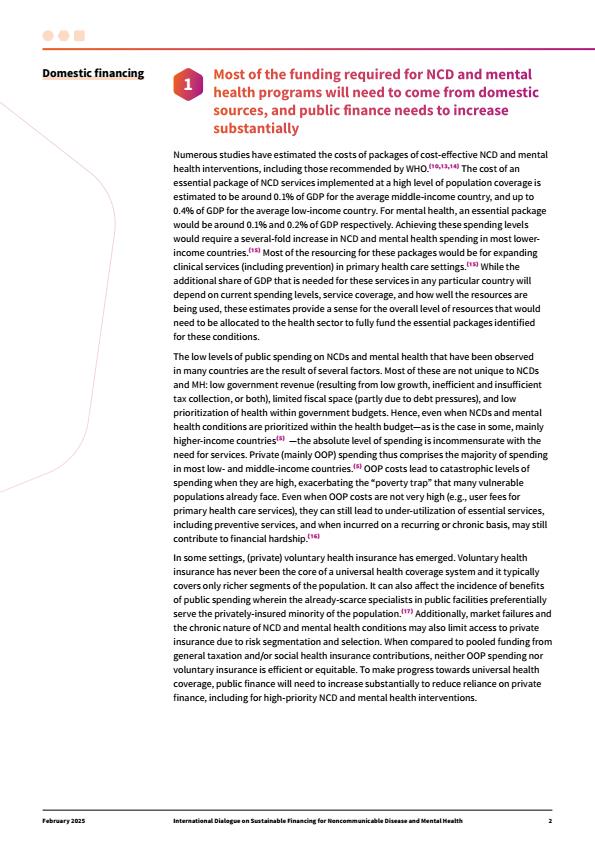 Domestic financing

1

Most of the funding required for NCD and mental health programs will need to come from domestic sources, and public finance needs to increase substantially

Numerous studies have estimated the costs of packages of cost-effective NCD and mental health interventions, including those recommended by WHO.$^{(10,13,14)}$ The cost of an essential package of NCD services implemented at a high level of population coverage is estimated to be around 0.1% of GDP for the average middle-income country, and up to 0.4% of GDP for the average low-income country. For mental health, an essential package would be around 0.1% and 0.2% of GDP respectively. Achieving these spending levels would require a several-fold increase in NCD and mental health spending in most lower-income countries.$^{(15)}$ Most of the resourcing for these packages would be for expanding clinical services (including prevention) in primary health care settings.$^{(15)}$ While the additional share of GDP that is needed for these services in any particular country will depend on current spending levels, service coverage, and how well the resources are being used, these estimates provide a sense for the overall level of resources that would need to be allocated to the health sector to fully fund the essential packages identified for these conditions.

The low levels of public spending on NCDs and mental health that have been observed in many countries are the result of several factors. Most of these are not unique to NCDs and MH: low government revenue (resulting from low growth, inefficient and insufficient tax collection, or both), limited fiscal space (partly due to debt pressures), and low prioritization of health within government budgets. Hence, even when NCDs and mental health conditions are prioritized within the health budget—as is the case in some, mainly higher-income countries$^{(8)}$ —the absolute level of spending is incommensurate with the need for services. Private (mainly OOP) spending thus comprises the majority of spending in most low- and middle-income countries.$^{(5)}$ OOP costs lead to catastrophic levels of spending when they are high, exacerbating the "poverty trap" that many vulnerable populations already face. Even when OOP costs are not very high (e.g., user fees for primary health care services), they can still lead to under-utilization of essential services, including preventive services, and when incurred on a recurring or chronic basis, may still contribute to financial hardship.$^{(16)}$

In some settings, (private) voluntary health insurance has emerged. Voluntary health insurance has never been the core of a universal health coverage system and it typically covers only richer segments of the population. It can also affect the incidence of benefits of public spending wherein the already-scarce specialists in public facilities preferentially serve the privately-insured minority of the population.$^{(17)}$ Additionally, market failures and the chronic nature of NCD and mental health conditions may also limit access to private insurance due to risk segmentation and selection. When compared to pooled funding from general taxation and/or social health insurance contributions, neither OOP spending nor voluntary insurance is efficient or equitable. To make progress towards universal health coverage, public finance will need to increase substantially to reduce reliance on private finance, including for high-priority NCD and mental health interventions.

February 2025 International Dialogue on Sustainable Financing for Noncommunicable Disease and Mental Health 2